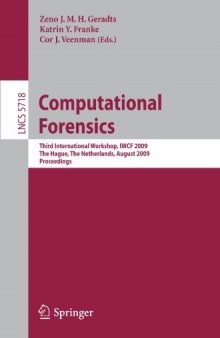 Zeno J. M. H. Geradts
Katrin Y. Franke
Cor J. Veenman (Eds.)

LNCS 5718

Computational Forensics

Third International Workshop, IWCF 2009
The Hague, The Netherlands, August 2009
Proceedings

Springer